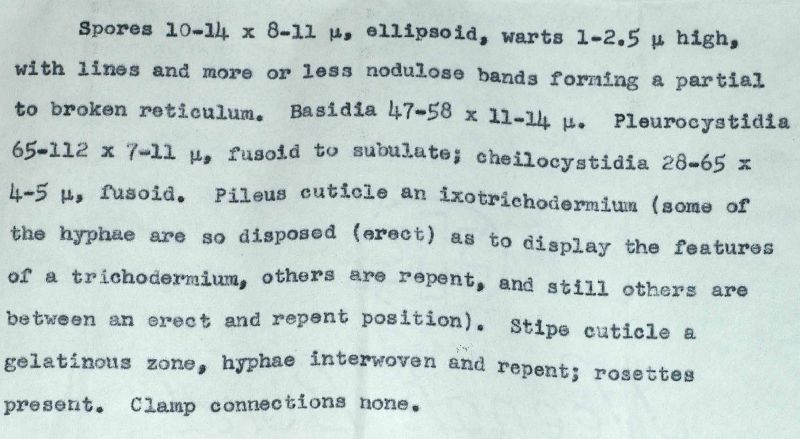 Spores 10-14 x 8-11 µ, ellipsoid, warts 1-2.5 µ high, with lines and more or less nodulose bands forming a partial to broken reticulum. Basidia 47-58 x 11-14 µ. Pleurocystidia 65-112 x 7-11 µ, fusoid to subulate; cheilocystidia 28-65 x 4-5 µ, fusoid. Pileus cuticle an ixotrichodermium (some of the hyphae are so disposed (erect) as to display the features of a trichodermium, others are repent, and still others are between an erect and repent position). Stipe cuticle a gelatinous zone, hyphae interwoven and repent; rosettes present. Clamp connections none.